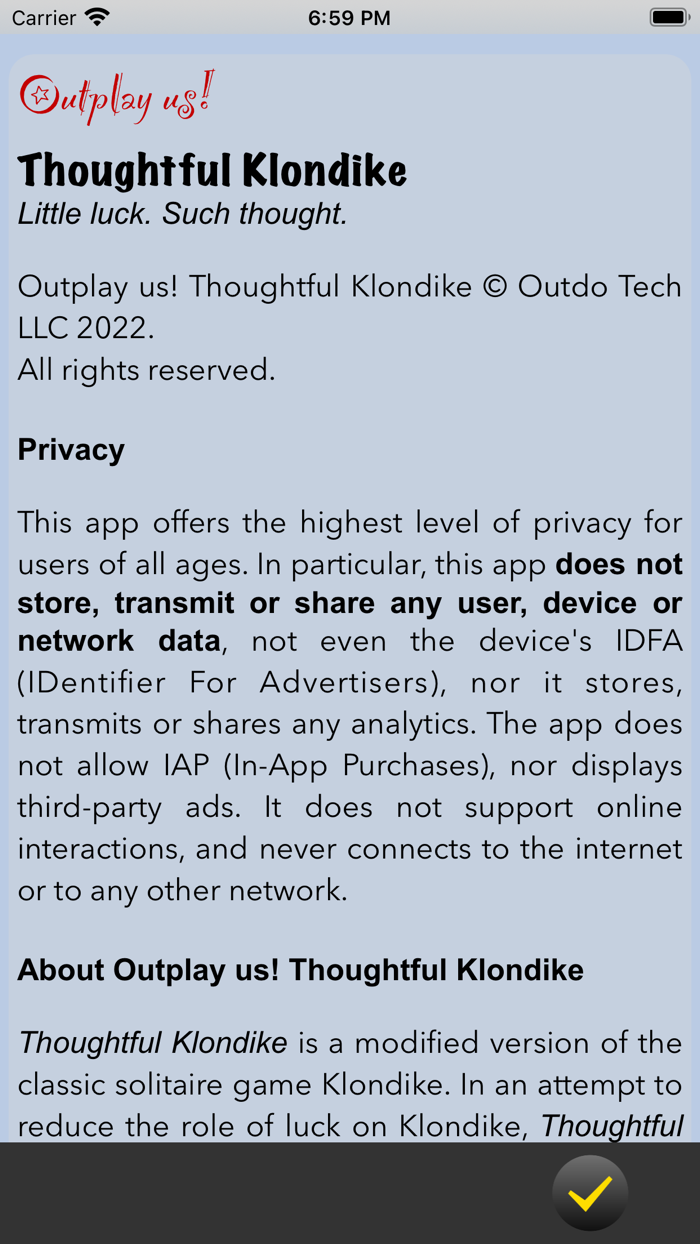 Carrier 6:59 PM

Outplay us!

Thoughtful Klondike
Little luck. Such thought.

Outplay us! Thoughtful Klondike © Outdo Tech LLC 2022.
All rights reserved.

Privacy

This app offers the highest level of privacy for users of all ages. In particular, this app does not store, transmit or share any user, device or network data, not even the device's IDFA (IDentifier For Advertisers), nor it stores, transmits or shares any analytics. The app does not allow IAP (In-App Purchases), nor displays third-party ads. It does not support online interactions, and never connects to the internet or to any other network.

About Outplay us! Thoughtful Klondike

Thoughtful Klondike is a modified version of the classic solitaire game Klondike. In an attempt to reduce the role of luck on Klondike, Thoughtful